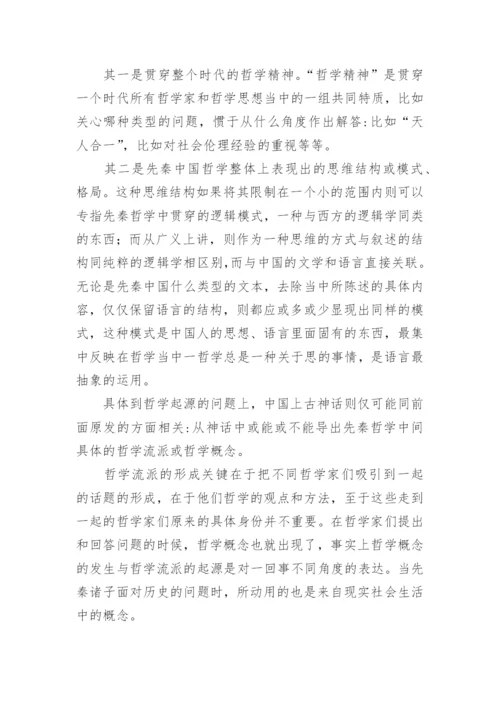 其一是贯穿整个时代的哲学精神。“哲学精神”是贯穿一个时代所有哲学家和哲学思想当中的一组共同特质，比如关心哪种类型的问题，惯于从什么角度作出解答:比如“天人合一”，比如对社会伦理经验的重视等等。

其二是先秦中国哲学整体上表现出的思维结构或模式、格局。这种思维结构如果将其限制在一个小的范围内则可以专指先秦哲学中贯穿的逻辑模式，一种与西方的逻辑学同类的东西；而从广义上讲，则作为一种思维的方式与叙述的结构同纯粹的逻辑学相区别,而与中国的文学和语言直接关联。无论是先秦中国什么类型的文本，去除当中所陈述的具体内容，仅仅保留语言的结构，则都应或多或少显现出同样的模式，这种模式是中国人的思想、语言里面固有的东西，最集中反映在哲学当中一哲学总是一种关于思的事情，是语言最抽象的运用。

具体到哲学起源的问题上，中国上古神话则仅可能同前面原发的方面相关:从神话中或能或不能导出先秦哲学中间具体的哲学流派或哲学概念。

哲学流派的形成关键在于把不同哲学家们吸引到一起的话题的形成，在于他们哲学的观点和方法，至于这些走到一起的哲学家们原来的具体身份并不重要。在哲学家们提出和回答问题的时候，哲学概念也就出现了，事实上哲学概念的发生与哲学流派的起源是对一回事不同角度的表达。当先秦诸子面对历史的问题时，所动用的也是来自现实社会生活中的概念。